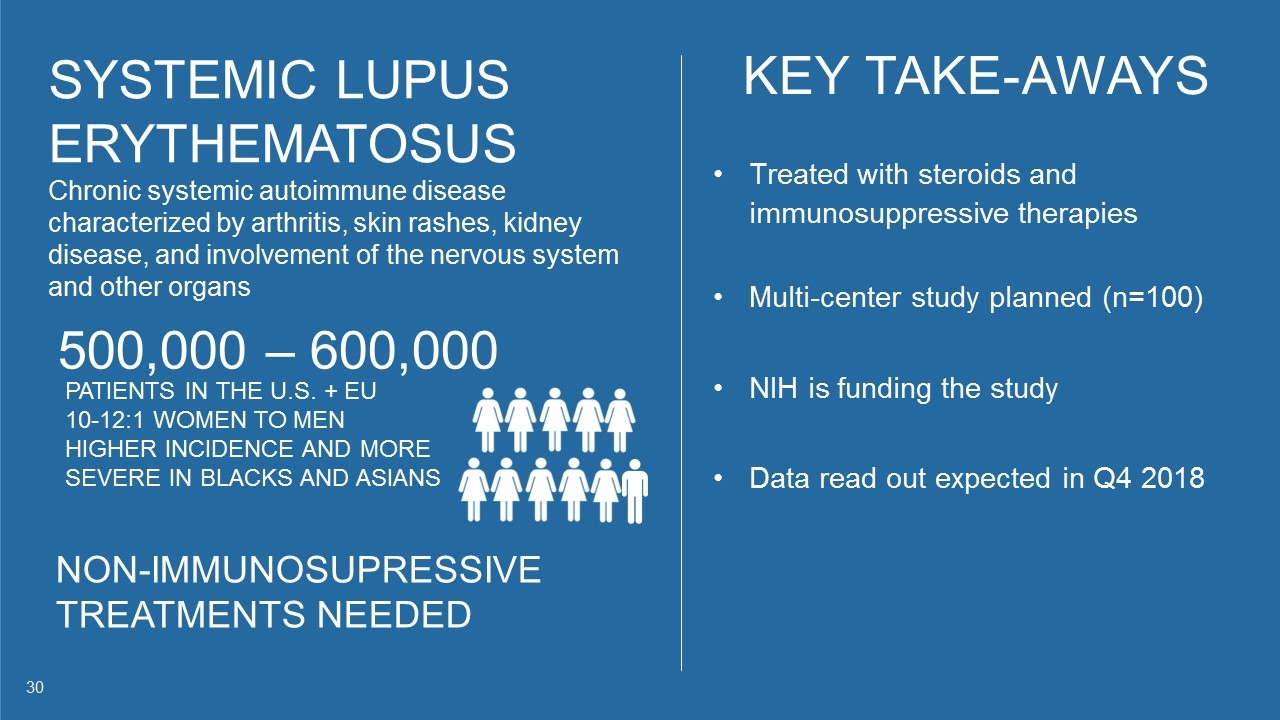 SYSTEMIC LUPUS ERYTHEMATOSUS

Chronic systemic autoimmune disease characterized by arthritis, skin rashes, kidney disease, and involvement of the nervous system and other organs

500,000 – 600,000

PATIENTS IN THE U.S. + EU
10-12:1 WOMEN TO MEN
HIGHER INCIDENCE AND MORE SEVERE IN BLACKS AND ASIANS

NON-IMMUNOSUPRESSIVE TREATMENTS NEEDED

KEY TAKE-AWAYS

• Treated with steroids and immunosuppressive therapies

• Multi-center study planned (n=100)

• NIH is funding the study

• Data read out expected in Q4 2018

30